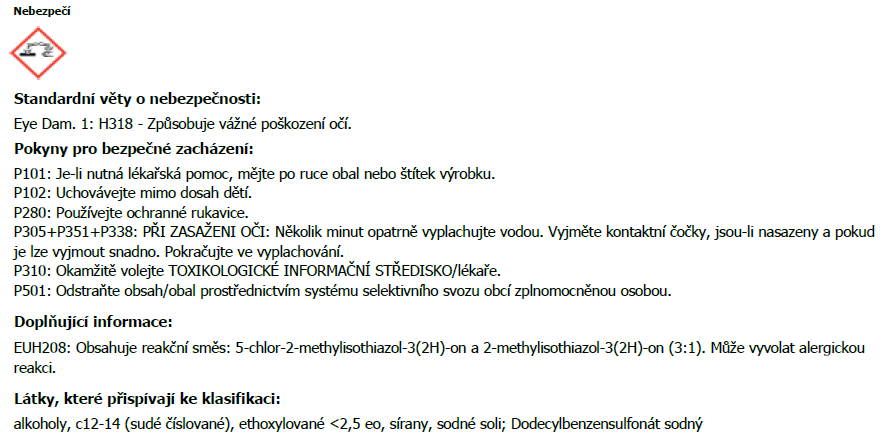 Nebezpečí

Standardní věty o nebezpečnosti:

Eye Dam. 1: H318 - Způsobuje vážné poškození očí.

Pokyny pro bezpečné zacházení:

P101: Je-li nutná lékařská pomoc, mějte po ruce obal nebo štítek výrobku.
P102: Uchovávejte mimo dosah dětí.
P280: Používejte ochranné rukavice.
P305+P351+P338: PŘI ZASAŽENI OČI: Několik minut opatrně vyplachujte vodou. Vyjměte kontaktní čočky, jsou-li nasazeny a pokud je lze vyjmout snadno. Pokračujte ve vyplachování.
P310: Okamžitě volejte TOXIKOLOGICKÉ INFORMAČNÍ STŘEDISKO/lékaře.
P501: Odstraňte obsah/obal prostřednictvím systému selektivního svozu obcí zplnomocněnou osobou.

Doplňující informace:

EUH208: Obsahuje reakční směs: 5-chlor-2-methylisothiazol-3(2H)-on a 2-methylisothiazol-3(2H)-on (3:1). Může vyvolat alergickou reakci.

Látky, které přispívají ke klasifikaci:

alkoholy, c12-14 (sudé číslované), ethoxylované <2,5 eo, sírany, sodné soli; Dodecylbenzensulfonát sodný